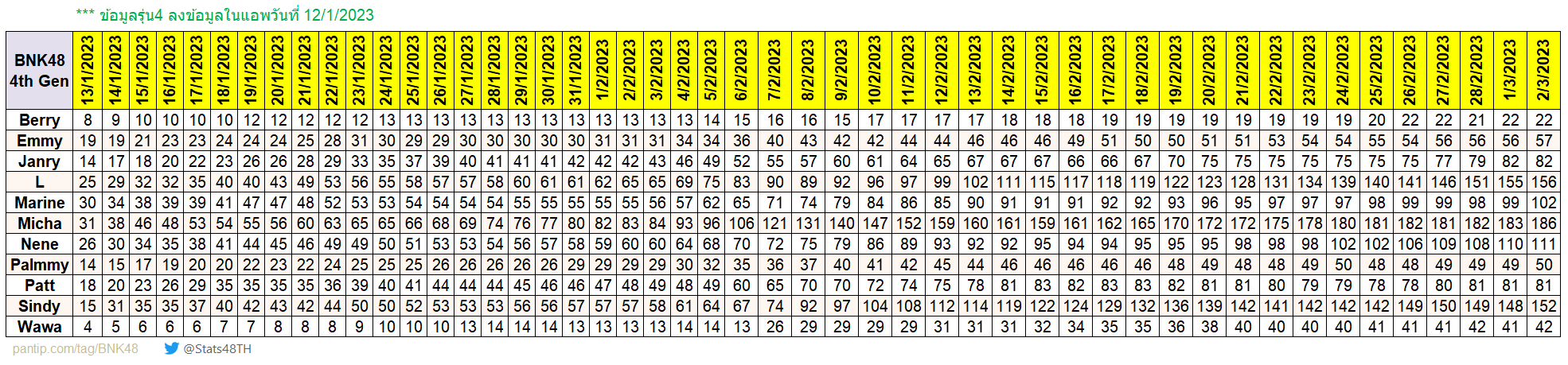 *** ข้อมูลรุ่น4 ลงข้อมูลในแอพวันที่ 12/1/2023

| BNK48 4th Gen | 13/1/2023 | 14/1/2023 | 15/1/2023 | 16/1/2023 | 17/1/2023 | 18/1/2023 | 19/1/2023 | 20/1/2023 | 21/1/2023 | 22/1/2023 | 23/1/2023 | 24/1/2023 | 25/1/2023 | 26/1/2023 | 27/1/2023 | 28/1/2023 | 29/1/2023 | 30/1/2023 | 31/1/2023 | 1/2/2023 | 2/2/2023 | 3/2/2023 | 4/2/2023 | 5/2/2023 | 6/2/2023 | 7/2/2023 | 8/2/2023 | 9/2/2023 | 10/2/2023 | 11/2/2023 | 12/2/2023 | 13/2/2023 | 14/2/2023 | 15/2/2023 | 16/2/2023 | 17/2/2023 | 18/2/2023 | 19/2/2023 | 20/2/2023 | 21/2/2023 | 22/2/2023 | 23/2/2023 | 24/2/2023 | 25/2/2023 | 26/2/2023 | 27/2/2023 | 28/2/2023 | 1/3/2023 | 2/3/2023 |
|---|---|---|---|---|---|---|---|---|---|---|---|---|---|---|---|---|---|---|---|---|---|---|---|---|---|---|---|---|---|---|---|---|---|---|---|---|---|---|---|---|---|---|---|---|---|---|---|---|---|
| Berry | 8 | 9 | 10 | 10 | 10 | 10 | 12 | 12 | 12 | 12 | 12 | 13 | 13 | 13 | 13 | 13 | 13 | 13 | 13 | 13 | 13 | 13 | 13 | 14 | 15 | 16 | 16 | 15 | 17 | 17 | 17 | 17 | 18 | 18 | 18 | 19 | 19 | 19 | 19 | 19 | 19 | 19 | 19 | 20 | 22 | 22 | 21 | 22 | 22 |
| Emmy | 19 | 19 | 21 | 23 | 23 | 24 | 24 | 24 | 25 | 28 | 31 | 30 | 29 | 29 | 30 | 30 | 30 | 30 | 30 | 31 | 31 | 31 | 34 | 34 | 36 | 40 | 43 | 42 | 42 | 44 | 44 | 46 | 46 | 46 | 49 | 51 | 50 | 50 | 51 | 51 | 53 | 54 | 54 | 55 | 54 | 56 | 56 | 56 | 57 |
| Janry | 14 | 17 | 18 | 20 | 22 | 23 | 26 | 26 | 28 | 29 | 33 | 35 | 37 | 39 | 40 | 41 | 41 | 41 | 42 | 42 | 42 | 43 | 46 | 49 | 52 | 55 | 57 | 60 | 61 | 64 | 65 | 67 | 67 | 67 | 66 | 66 | 67 | 70 | 75 | 75 | 75 | 75 | 75 | 75 | 75 | 77 | 79 | 82 | 82 |
| L | 25 | 29 | 32 | 32 | 35 | 40 | 40 | 43 | 49 | 53 | 56 | 55 | 58 | 57 | 57 | 58 | 60 | 61 | 61 | 62 | 65 | 65 | 69 | 75 | 83 | 90 | 89 | 92 | 96 | 97 | 99 | 102 | 111 | 115 | 117 | 118 | 119 | 122 | 123 | 128 | 131 | 134 | 139 | 140 | 141 | 146 | 151 | 155 | 156 |
| Marine | 30 | 34 | 38 | 39 | 39 | 41 | 47 | 47 | 48 | 52 | 53 | 53 | 54 | 54 | 54 | 54 | 55 | 55 | 55 | 55 | 55 | 56 | 57 | 62 | 65 | 71 | 74 | 79 | 84 | 86 | 85 | 90 | 91 | 91 | 91 | 92 | 92 | 93 | 96 | 95 | 97 | 97 | 97 | 98 | 99 | 99 | 98 | 99 | 102 |
| Micha | 31 | 38 | 46 | 48 | 53 | 54 | 55 | 56 | 60 | 63 | 65 | 65 | 66 | 68 | 69 | 74 | 76 | 77 | 80 | 82 | 83 | 84 | 93 | 96 | 106 | 121 | 131 | 140 | 147 | 152 | 159 | 160 | 161 | 159 | 161 | 162 | 165 | 170 | 172 | 172 | 175 | 178 | 180 | 181 | 182 | 181 | 182 | 183 | 186 |
| Nene | 26 | 30 | 34 | 35 | 38 | 41 | 44 | 45 | 46 | 49 | 49 | 50 | 51 | 53 | 53 | 54 | 56 | 57 | 58 | 59 | 60 | 60 | 64 | 68 | 70 | 72 | 75 | 79 | 86 | 89 | 93 | 92 | 92 | 95 | 94 | 94 | 95 | 95 | 95 | 98 | 98 | 98 | 102 | 102 | 106 | 109 | 108 | 110 | 111 |
| Palmmy | 14 | 15 | 17 | 19 | 20 | 20 | 22 | 23 | 22 | 24 | 25 | 25 | 25 | 26 | 26 | 26 | 26 | 26 | 29 | 29 | 29 | 29 | 30 | 32 | 35 | 36 | 37 | 40 | 41 | 42 | 45 | 44 | 46 | 46 | 46 | 46 | 46 | 48 | 49 | 48 | 48 | 49 | 50 | 48 | 48 | 49 | 49 | 49 | 50 |
| Patt | 18 | 20 | 23 | 26 | 29 | 35 | 35 | 35 | 35 | 36 | 39 | 40 | 41 | 44 | 44 | 44 | 45 | 46 | 46 | 47 | 48 | 49 | 48 | 49 | 60 | 65 | 70 | 70 | 72 | 74 | 75 | 78 | 81 | 83 | 82 | 83 | 83 | 82 | 81 | 81 | 80 | 79 | 79 | 78 | 78 | 80 | 81 | 81 | 81 |
| Sindy | 15 | 31 | 35 | 35 | 37 | 40 | 42 | 43 | 42 | 44 | 50 | 50 | 52 | 53 | 53 | 53 | 56 | 56 | 57 | 57 | 57 | 58 | 61 | 64 | 67 | 74 | 92 | 97 | 104 | 108 | 112 | 114 | 119 | 122 | 124 | 129 | 132 | 136 | 139 | 142 | 141 | 142 | 142 | 142 | 149 | 150 | 149 | 148 | 152 |
| Wawa | 4 | 5 | 6 | 6 | 6 | 7 | 7 | 8 | 8 | 8 | 9 | 10 | 10 | 10 | 13 | 14 | 14 | 14 | 13 | 13 | 13 | 13 | 14 | 14 | 13 | 26 | 29 | 29 | 29 | 29 | 31 | 31 | 31 | 32 | 34 | 35 | 35 | 36 | 38 | 40 | 40 | 40 | 40 | 41 | 41 | 41 | 42 | 41 | 42 |

pantip.com/tag/BNK48 @Stats48TH